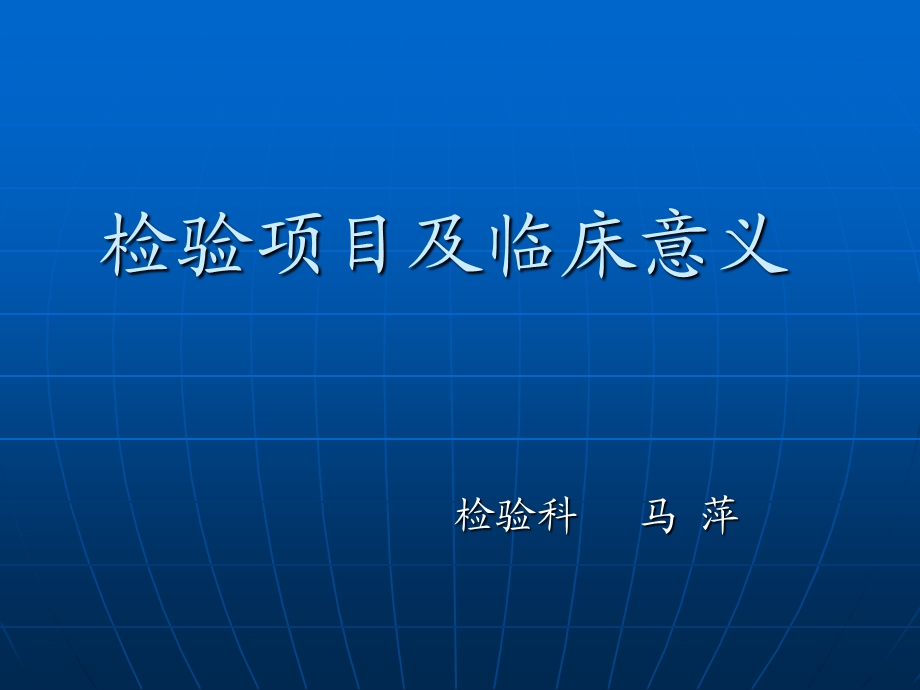 检验项目及临床意义

检验科　　马 萍